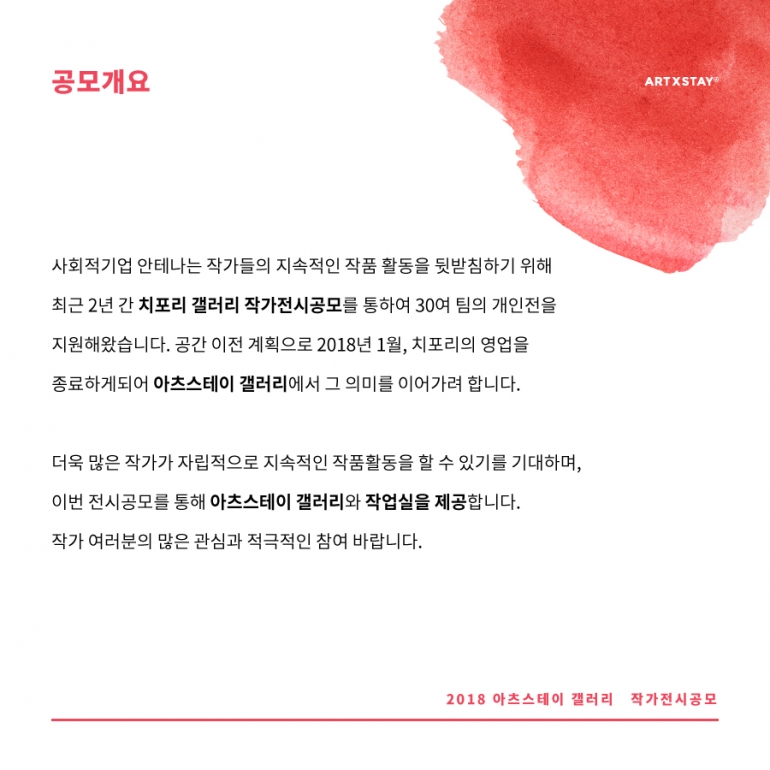 공모개요

ARTXSTAY®

사회적기업 안테나는 작가들의 지속적인 작품 활동을 뒷받침하기 위해 최근 2년 간 치포리 갤러리 작가전시공모를 통하여 30여 팀의 개인전을 지원해왔습니다. 공간 이전 계획으로 2018년 1월, 치포리의 영업을 종료하게되어 아츠스테이 갤러리에서 그 의미를 이어가려 합니다.

더욱 많은 작가가 자립적으로 지속적인 작품활동을 할 수 있기를 기대하며, 이번 전시공모를 통해 아츠스테이 갤러리와 작업실을 제공합니다. 작가 여러분의 많은 관심과 적극적인 참여 바랍니다.

2018 아츠스테이 갤러리 작가전시공모